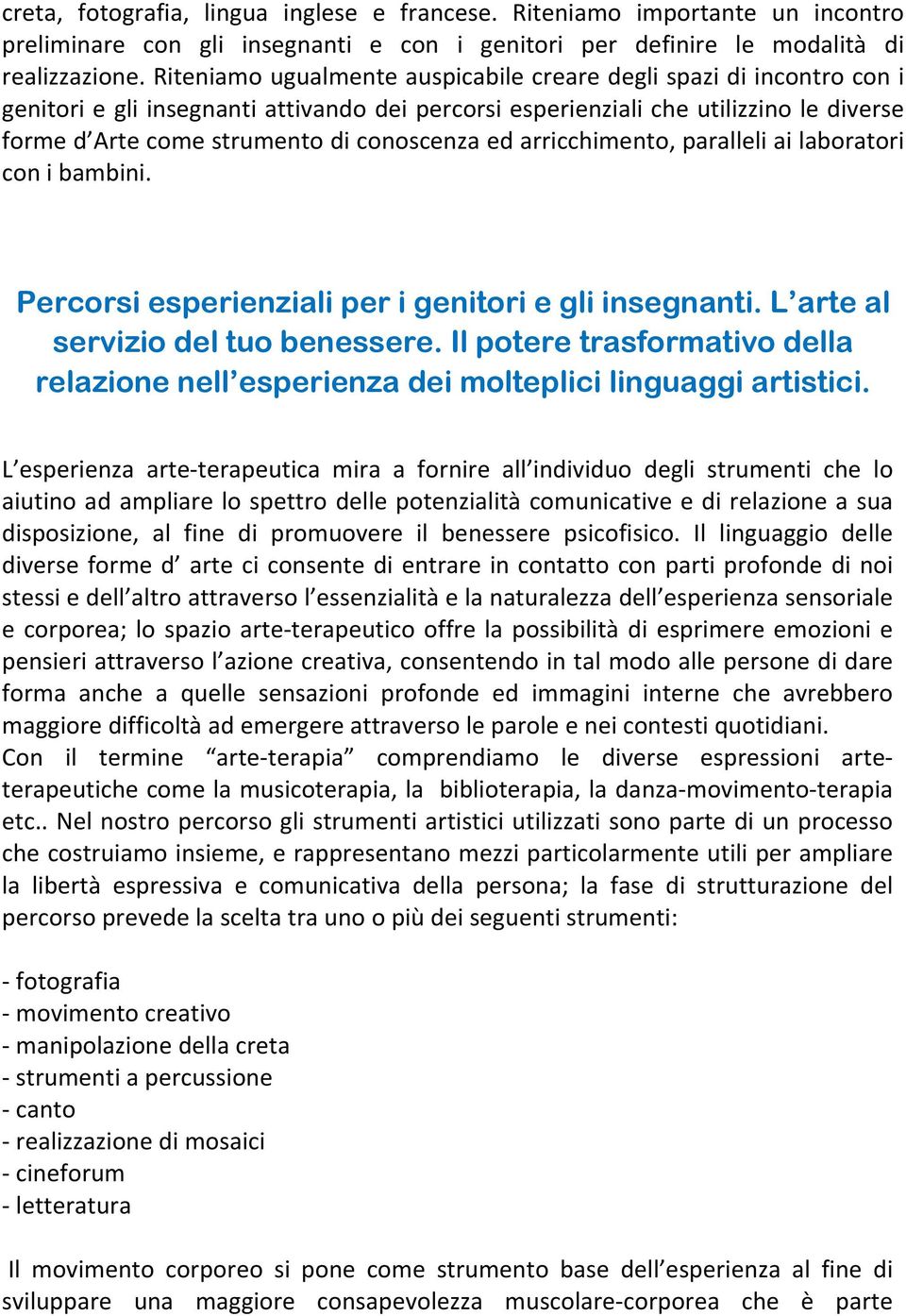 creta, fotografia, lingua inglese e francese. Riteniamo importante un incontro preliminare con gli insegnanti e con i genitori per definire le modalità di realizzazione. Riteniamo ugualmente auspicabile creare degli spazi di incontro con i genitori e gli insegnanti attivando dei percorsi esperienziali che utilizzino le diverse forme d'Arte come strumento di conoscenza ed arricchimento, paralleli ai laboratori con i bambini.

Percorsi esperienziali per i genitori e gli insegnanti. L'arte al servizio del tuo benessere. Il potere trasformativo della relazione nell'esperienza dei molteplici linguaggi artistici.

L'esperienza arte-terapeutica mira a fornire all'individuo degli strumenti che lo aiutino ad ampliare lo spettro delle potenzialità comunicative e di relazione a sua disposizione, al fine di promuovere il benessere psicofisico. Il linguaggio delle diverse forme d' arte ci consente di entrare in contatto con parti profonde di noi stessi e dell'altro attraverso l'essenzialità e la naturalezza dell'esperienza sensoriale e corporea; lo spazio arte-terapeutico offre la possibilità di esprimere emozioni e pensieri attraverso l'azione creativa, consentendo in tal modo alle persone di dare forma anche a quelle sensazioni profonde ed immagini interne che avrebbero maggiore difficoltà ad emergere attraverso le parole e nei contesti quotidiani.
Con il termine "arte-terapia" comprendiamo le diverse espressioni arte-terapeutiche come la musicoterapia, la biblioterapia, la danza-movimento-terapia etc.. Nel nostro percorso gli strumenti artistici utilizzati sono parte di un processo che costruiamo insieme, e rappresentano mezzi particolarmente utili per ampliare la libertà espressiva e comunicativa della persona; la fase di strutturazione del percorso prevede la scelta tra uno o più dei seguenti strumenti:

- fotografia
- movimento creativo
- manipolazione della creta
- strumenti a percussione
- canto
- realizzazione di mosaici
- cineforum
- letteratura

Il movimento corporeo si pone come strumento base dell'esperienza al fine di sviluppare una maggiore consapevolezza muscolare-corporea che è parte